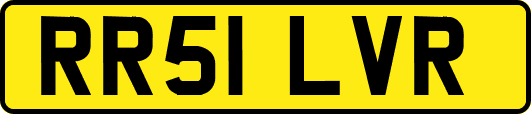 RR51 LVR